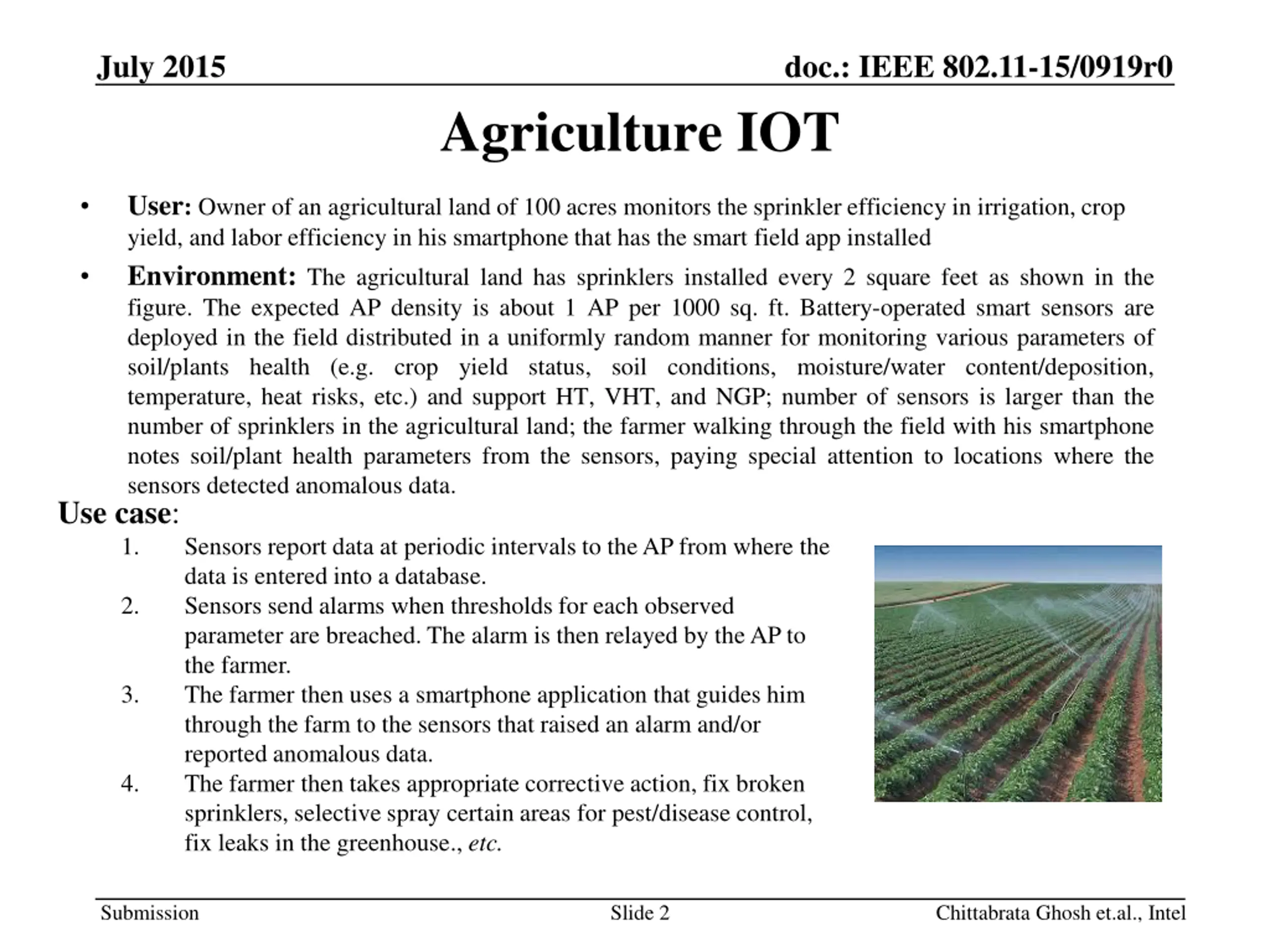 July 2015

doc.: IEEE 802.11-15/0919r0

Agriculture IOT

• User: Owner of an agricultural land of 100 acres monitors the sprinkler efficiency in irrigation, crop yield, and labor efficiency in his smartphone that has the smart field app installed

• Environment: The agricultural land has sprinklers installed every 2 square feet as shown in the figure. The expected AP density is about 1 AP per 1000 sq. ft. Battery-operated smart sensors are deployed in the field distributed in a uniformly random manner for monitoring various parameters of soil/plants health (e.g. crop yield status, soil conditions, moisture/water content/deposition, temperature, heat risks, etc.) and support HT, VHT, and NGP; number of sensors is larger than the number of sprinklers in the agricultural land; the farmer walking through the field with his smartphone notes soil/plant health parameters from the sensors, paying special attention to locations where the sensors detected anomalous data.

Use case:

1. Sensors report data at periodic intervals to the AP from where the data is entered into a database.
2. Sensors send alarms when thresholds for each observed parameter are breached. The alarm is then relayed by the AP to the farmer.
3. The farmer then uses a smartphone application that guides him through the farm to the sensors that raised an alarm and/or reported anomalous data.
4. The farmer then takes appropriate corrective action, fix broken sprinklers, selective spray certain areas for pest/disease control, fix leaks in the greenhouse., etc.

Submission

Slide 2

Chittabrata Ghosh et.al., Intel